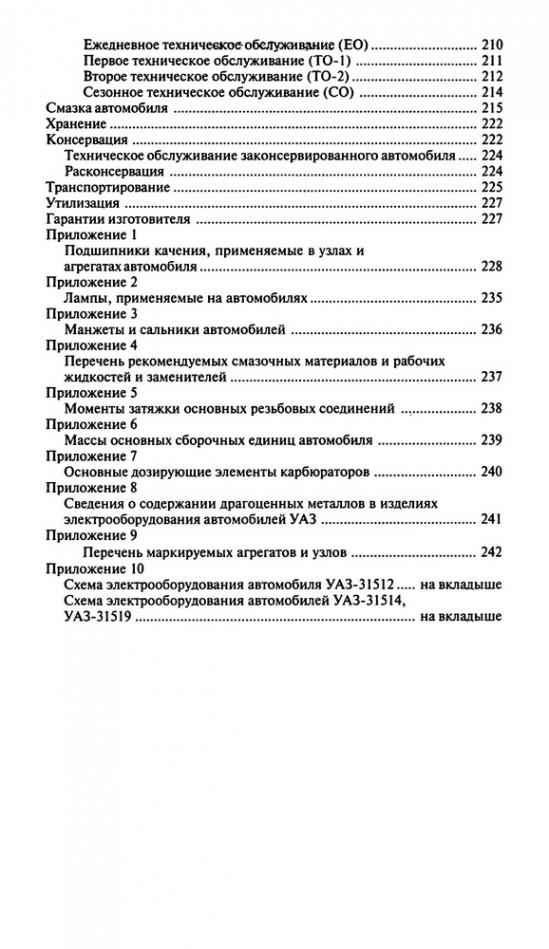 Ежедневное техническое обслуживание (ЕО) ........................ 210
Первое техническое обслуживание (ТО-1) ........................ 211
Второе техническое обслуживание (ТО-2) ........................ 212
Сезонное техническое обслуживание (СО) ........................ 214
Смазка автомобиля ........................ 215
Хранение ........................ 222
Консервация ........................ 222
Техническое обслуживание законсервированного автомобиля ..... 224
Расконсервация ........................ 224
Транспортирование ........................ 225
Утилизация ........................ 227
Гарантии изготовителя ........................ 227
Приложение 1
Подшипники качения, применяемые в узлах и агрегатах автомобиля ........................ 228
Приложение 2
Лампы, применяемые на автомобилях ........................ 235
Приложение 3
Манжеты и сальники автомобилей ........................ 236
Приложение 4
Перечень рекомендуемых смазочных материалов и рабочих жидкостей и заменителей ........................ 237
Приложение 5
Моменты затяжки основных резьбовых соединений ........................ 238
Приложение 6
Массы основных сборочных единиц автомобиля ........................ 239
Приложение 7
Основные дозирующие элементы карбюраторов ........................ 240
Приложение 8
Сведения о содержании драгоценных металлов в изделиях электрооборудования автомобилей УАЗ ........................ 241
Приложение 9
Перечень маркируемых агрегатов и узлов ........................ 242
Приложение 10
Схема электрооборудования автомобиля УАЗ-31512 ..... на вкладыше
Схема электрооборудования автомобилей УАЗ-31514, УАЗ-31519 ........................ на вкладыше